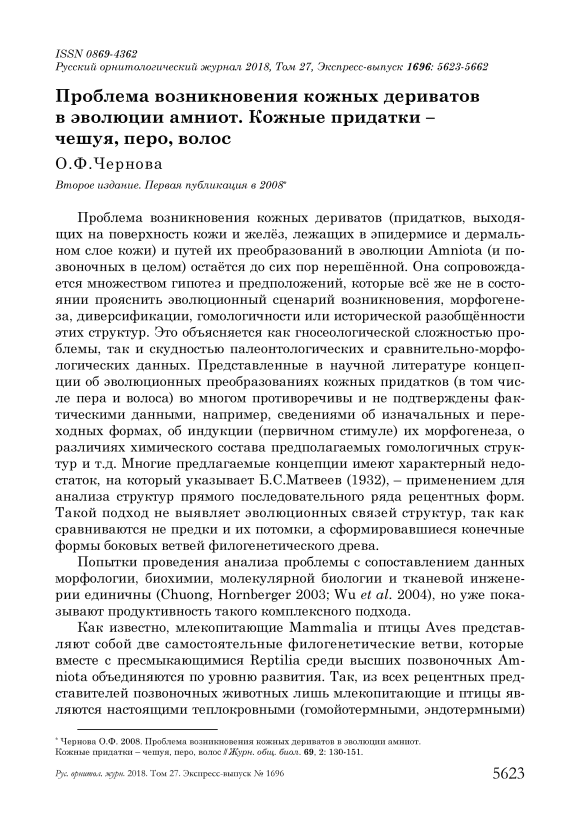 ISSN 0869-4362
Русский орнитологический журнал 2018, Том 27, Экспресс-выпуск 1696: 5623-5662

Проблема возникновения кожных дериватов в эволюции амниот. Кожные придатки – чешуя, перо, волос

О.Ф.Чернова

Второе издание. Первая публикация в 2008*

Проблема возникновения кожных дериватов (придатков, выходящих на поверхность кожи и желёз, лежащих в эпидермисе и дермальном слое кожи) и путей их преобразований в эволюции Amniota (и позвоночных в целом) остаётся до сих пор нерешённой. Она сопровождается множеством гипотез и предположений, которые всё же не в состоянии прояснить эволюционный сценарий возникновения, морфогенеза, диверсификации, гомологичности или исторической разобщённости этих структур. Это объясняется как гносеологической сложностью проблемы, так и скудностью палеонтологических и сравнительно-морфологических данных. Представленные в научной литературе концепции об эволюционных преобразованиях кожных придатков (в том числе пера и волоса) во многом противоречивы и не подтверждены фактическими данными, например, сведениями об изначальных и переходных формах, об индукции (первичном стимуле) их морфогенеза, о различиях химического состава предполагаемых гомологичных структур и т.д. Многие предлагаемые концепции имеют характерный недостаток, на который указывает Б.С.Матвеев (1932), – применением для анализа структур прямого последовательного ряда рецентных форм. Такой подход не выявляет эволюционных связей структур, так как сравниваются не предки и их потомки, а сформировавшиеся конечные формы боковых ветвей филогенетического древа.

Попытки проведения анализа проблемы с сопоставлением данных морфологии, биохимии, молекулярной биологии и тканевой инженерии единичны (Chuong, Hornberger 2003; Wu et al. 2004), но уже показывают продуктивность такого комплексного подхода.

Как известно, млекопитающие Mammalia и птицы Aves представляют собой две самостоятельные филогенетические ветви, которые вместе с пресмыкающимися Reptilia среди высших позвоночных Amniota объединяются по уровню развития. Так, из всех рецентных представителей позвоночных животных лишь млекопитающие и птицы являются настоящими теплокровными (гомойотермными, эндотермными)

* Чернова О.Ф. 2008. Проблема возникновения кожных дериватов в эволюции амниот. Кожные придатки – чешуя, перо, волос // Журн. общ. биол. 69, 2: 130-151.

Рус. орнитол. журн. 2018. Том 27. Экспресс-выпуск № 1696 5623